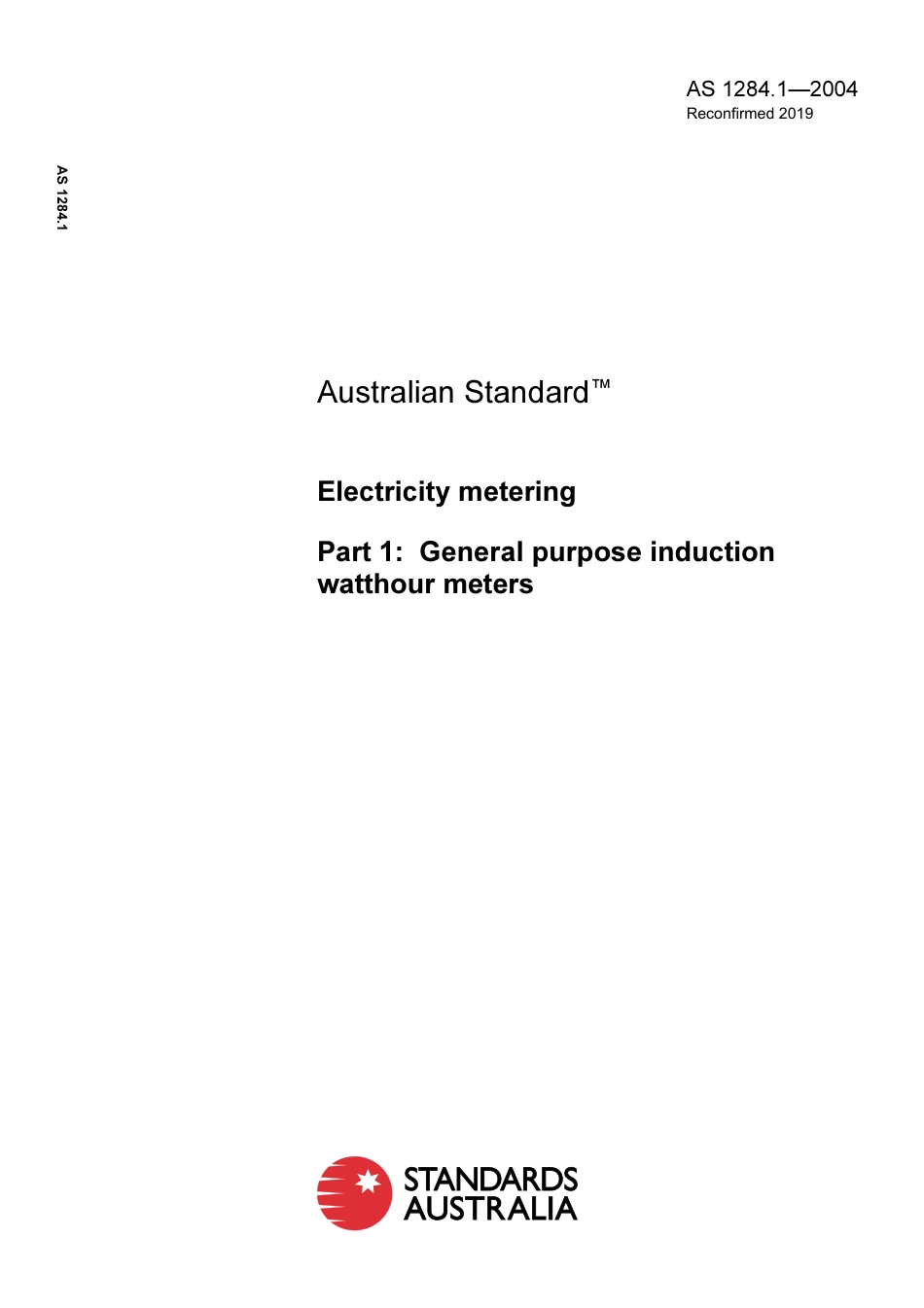 AS 1284.1—2004
Reconfirmed 2019

AS 1284.1

Australian Standard™

Electricity metering

Part 1: General purpose induction watthour meters

STANDARDS AUSTRALIA